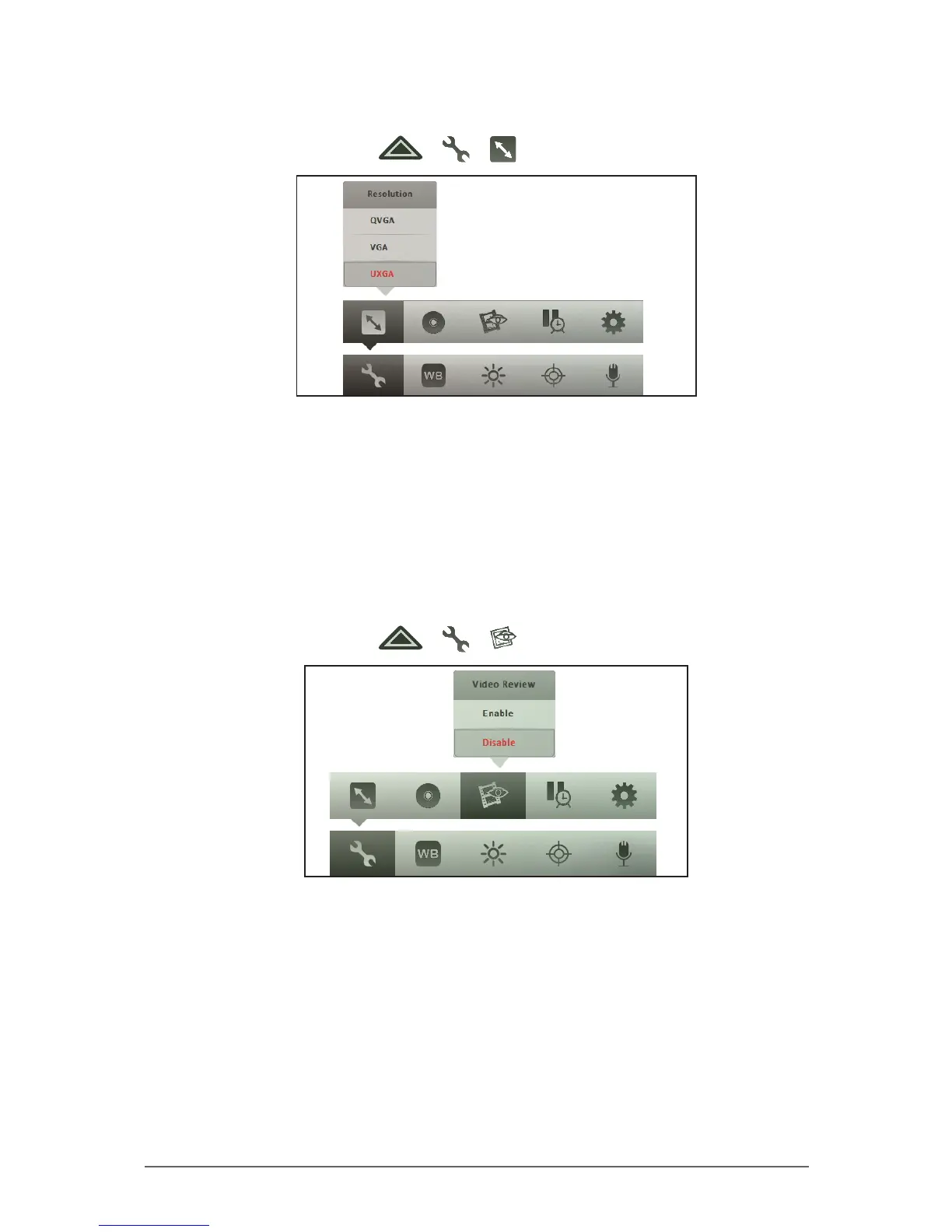 Resolution
QVGA
VGA
UXGA

WB

Video Review
Enable
Disable

WB